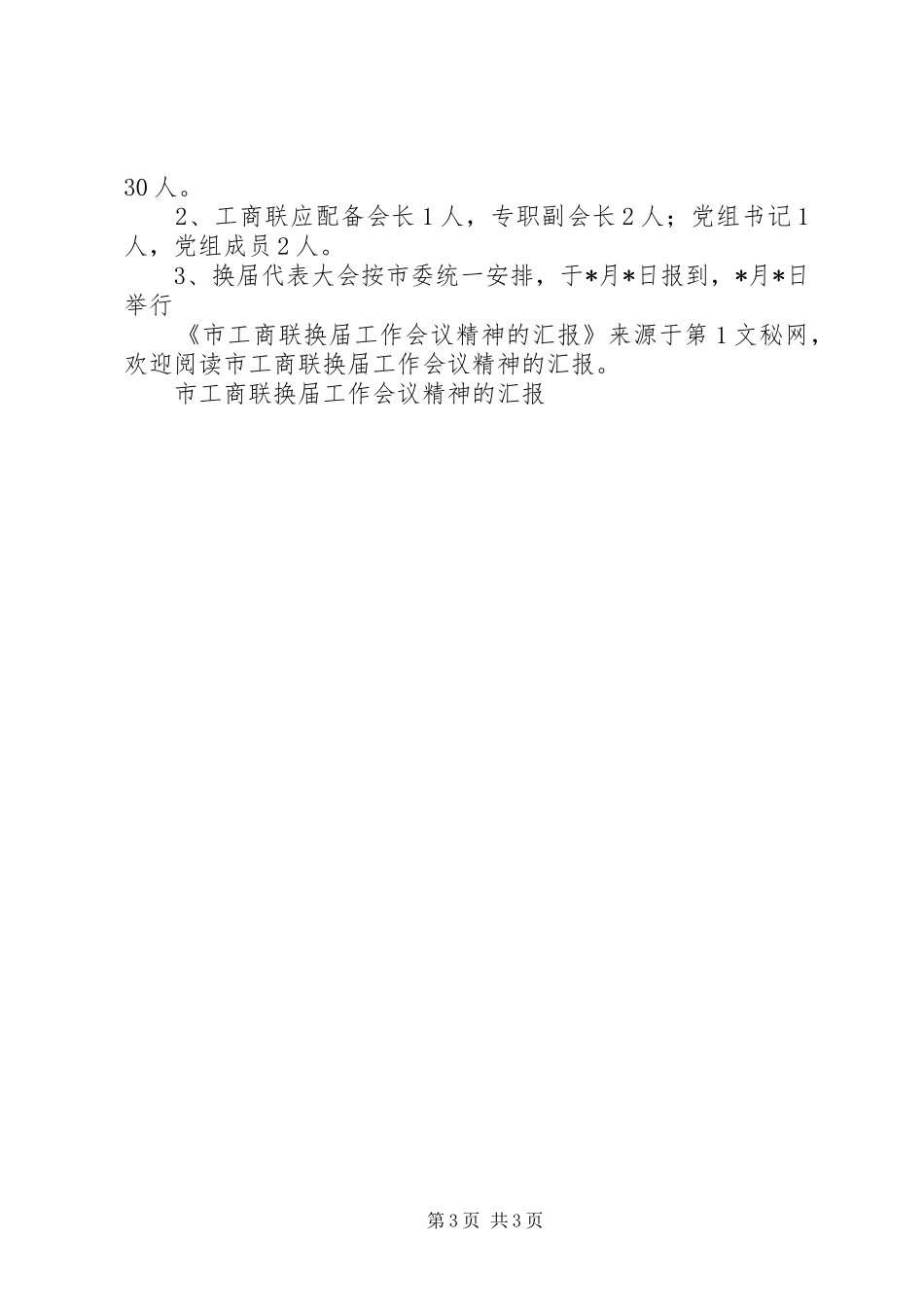 30人。

2、工商联应配备会长1人，专职副会长2人；党组书记1人，党组成员2人。

3、换届代表大会按市委统一安排，于*月*日报到，*月*日举行

《市工商联换届工作会议精神的汇报》来源于第1文秘网，欢迎阅读市工商联换届工作会议精神的汇报。

市工商联换届工作会议精神的汇报

第3页 共3页